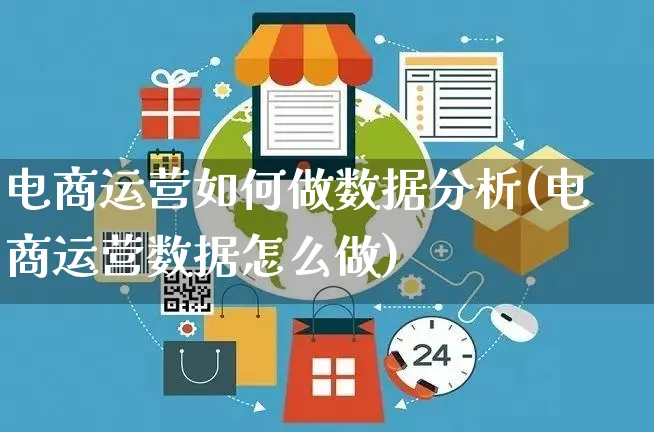 电商运营如何做数据分析(电商运营数据怎么做)

24